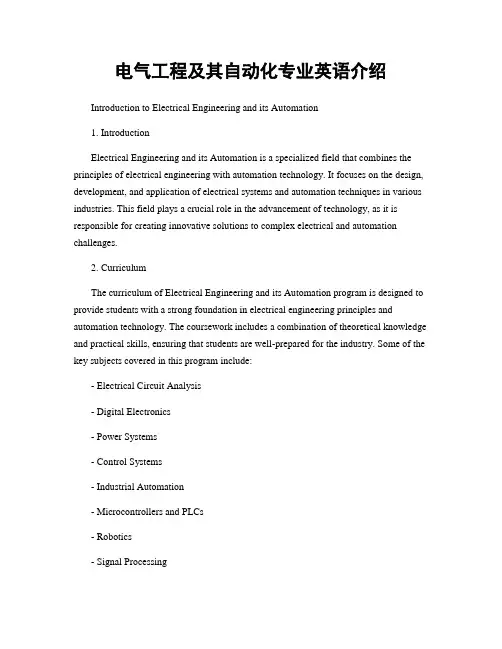 电气工程及其自动化专业英语介绍

Introduction to Electrical Engineering and its Automation

1. Introduction

Electrical Engineering and its Automation is a specialized field that combines the principles of electrical engineering with automation technology. It focuses on the design, development, and application of electrical systems and automation techniques in various industries. This field plays a crucial role in the advancement of technology, as it is responsible for creating innovative solutions to complex electrical and automation challenges.

2. Curriculum

The curriculum of Electrical Engineering and its Automation program is designed to provide students with a strong foundation in electrical engineering principles and automation technology. The coursework includes a combination of theoretical knowledge and practical skills, ensuring that students are well-prepared for the industry. Some of the key subjects covered in this program include:

- Electrical Circuit Analysis

- Digital Electronics

- Power Systems

- Control Systems

- Industrial Automation

- Microcontrollers and PLCs

- Robotics

- Signal Processing